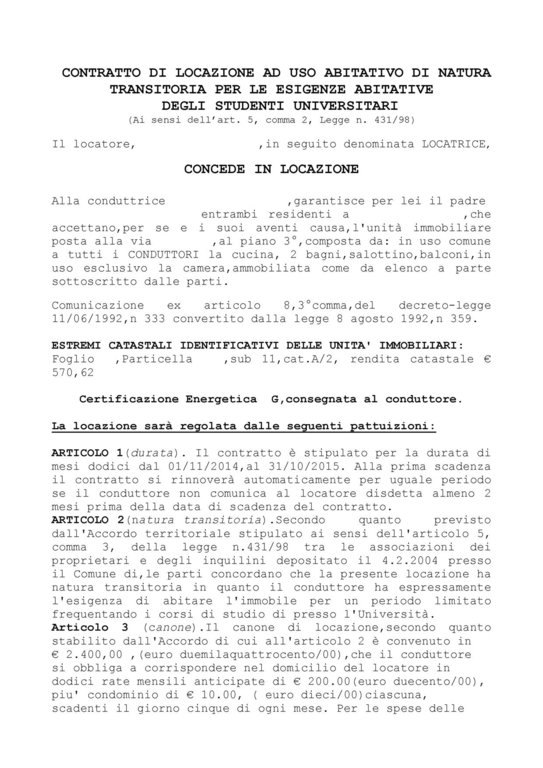 CONTRATTO DI LOCAZIONE AD USO ABITATIVO DI NATURA TRANSITORIA PER LE ESIGENZE ABITATIVE DEGLI STUDENTI UNIVERSITARI
(Ai sensi dell'art. 5, comma 2, Legge n. 431/98)

Il locatore, ,in seguito denominata LOCATRICE,

CONCEDE IN LOCAZIONE

Alla conduttrice ,garantisce per lei il padre entrambi residenti a ,che accettano,per se e i suoi aventi causa,l'unità immobiliare posta alla via ,al piano 3°,composta da: in uso comune a tutti i CONDUTTORI la cucina, 2 bagni,salottino,balconi,in uso esclusivo la camera,ammobiliata come da elenco a parte sottoscritto dalle parti.

Comunicazione ex articolo 8,3°comma,del decreto-legge 11/06/1992,n 333 convertito dalla legge 8 agosto 1992,n 359.

ESTREMI CATASTALI IDENTIFICATIVI DELLE UNITA' IMMOBILIARI:
Foglio ,Particella ,sub 11,cat.A/2, rendita catastale € 570,62

Certificazione Energetica G,consegnata al conduttore.

La locazione sarà regolata dalle seguenti pattuizioni:

ARTICOLO 1(durata). Il contratto è stipulato per la durata di mesi dodici dal 01/11/2014,al 31/10/2015. Alla prima scadenza il contratto si rinnoverà automaticamente per uguale periodo se il conduttore non comunica al locatore disdetta almeno 2 mesi prima della data di scadenza del contratto.
ARTICOLO 2(natura transitoria).Secondo quanto previsto dall'Accordo territoriale stipulato ai sensi dell'articolo 5, comma 3, della legge n.431/98 tra le associazioni dei proprietari e degli inquilini depositato il 4.2.2004 presso il Comune di,le parti concordano che la presente locazione ha natura transitoria in quanto il conduttore ha espressamente l'esigenza di abitare l'immobile per un periodo limitato frequentando i corsi di studio di presso l'Università.
Articolo 3 (canone).Il canone di locazione,secondo quanto stabilito dall'Accordo di cui all'articolo 2 è convenuto in € 2.400,00 ,(euro duemilaquattrocento/00),che il conduttore si obbliga a corrispondere nel domicilio del locatore in dodici rate mensili anticipate di € 200.00(euro duecento/00), piu' condominio di € 10.00, ( euro dieci/00)ciascuna, scadenti il giorno cinque di ogni mese. Per le spese delle